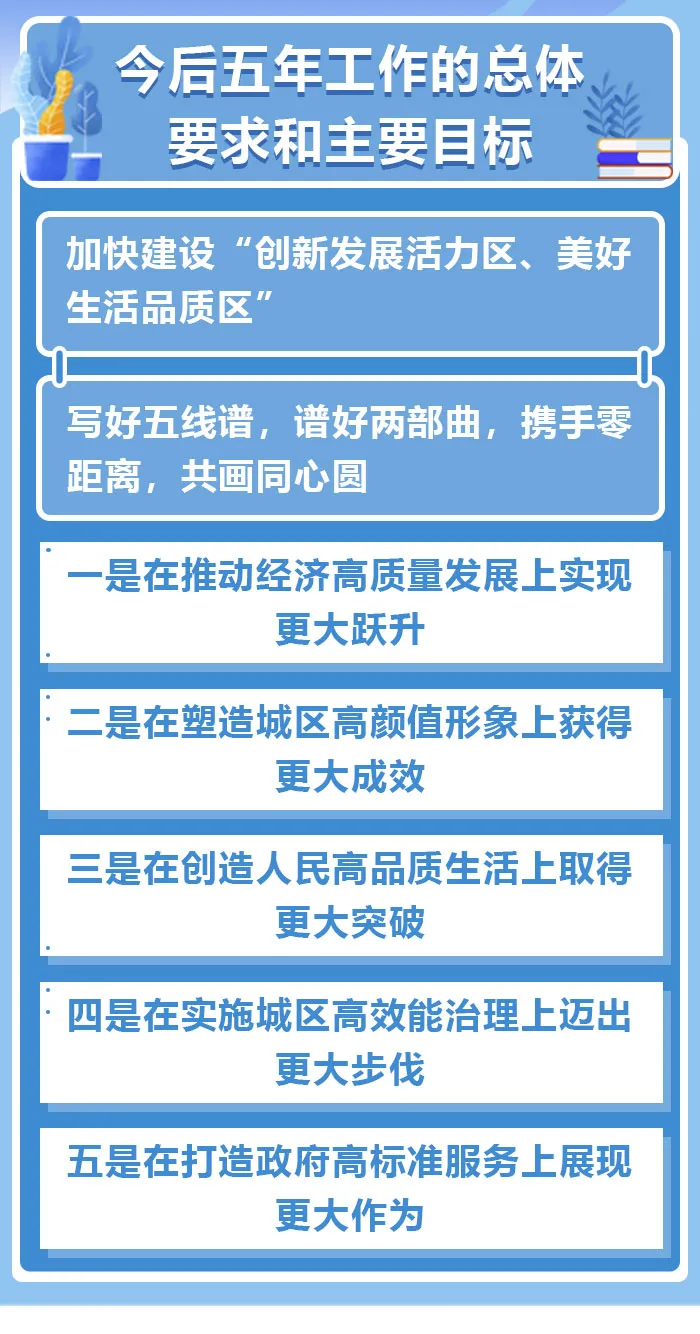 今后五年工作的总体要求和主要目标

加快建设“创新发展活力区、美好生活品质区”

写好五线谱，谱好两部曲，携手零距离，共画同心圆

一是在推动经济高质量发展上实现更大跃升

二是在塑造城区高颜值形象上获得更大成效

三是在创造人民高品质生活上取得更大突破

四是在实施城区高效能治理上迈出更大步伐

五是在打造政府高标准服务上展现更大作为